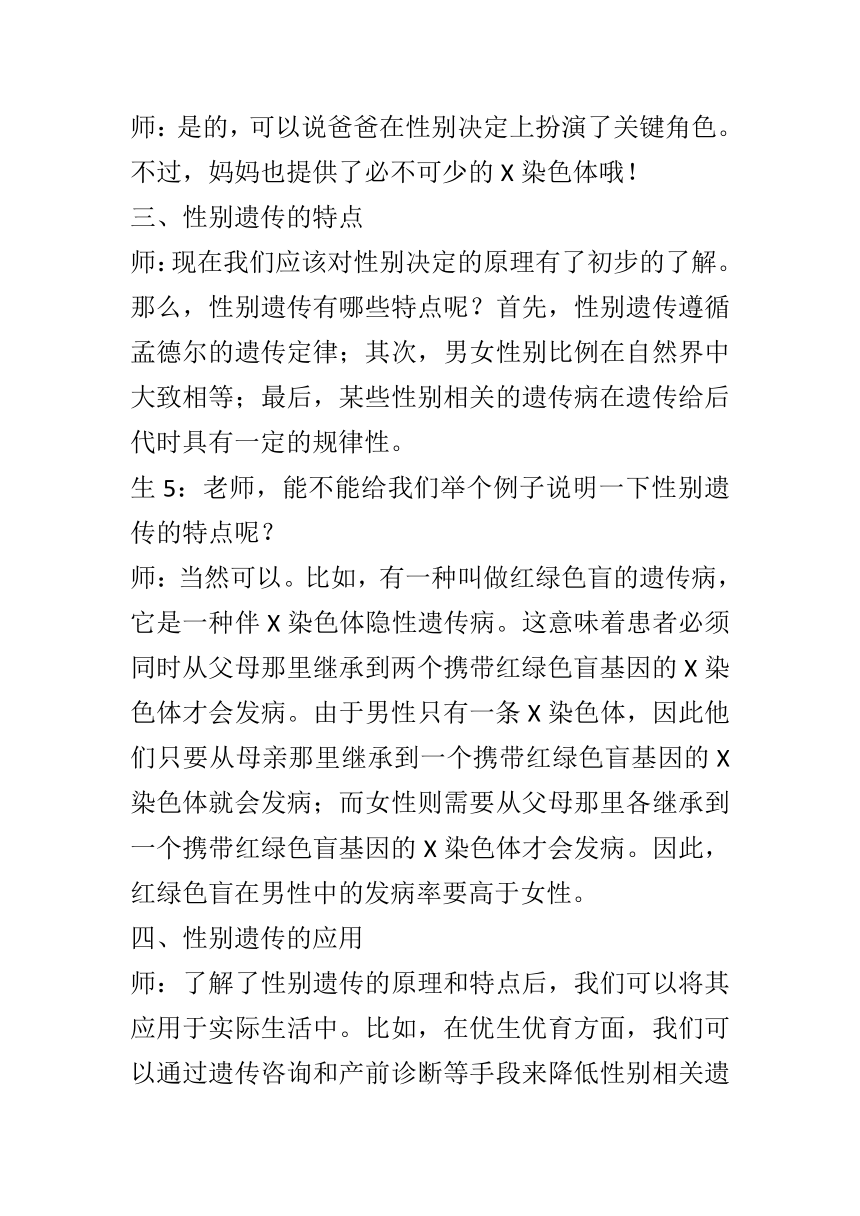 师：是的，可以说爸爸在性别决定上扮演了关键角色。不过，妈妈也提供了必不可少的 X 染色体哦！

三、性别遗传的特点

师：现在我们应该对性别决定的原理有了初步的了解。那么，性别遗传有哪些特点呢？首先，性别遗传遵循孟德尔的遗传定律；其次，男女性别比例在自然界中大致相等；最后，某些性别相关的遗传病在遗传给后代时具有一定的规律性。

生 5：老师，能不能给我们举个例子说明一下性别遗传的特点呢？

师：当然可以。比如，有一种叫做红绿色盲的遗传病，它是一种伴 X 染色体隐性遗传病。这意味着患者必须同时从父母那里继承到两个携带红绿色盲基因的 X 染色体才会发病。由于男性只有一条 X 染色体，因此他们只要从母亲那里继承到一个携带红绿色盲基因的 X 染色体就会发病；而女性则需要从父母那里各继承到一个携带红绿色盲基因的 X 染色体才会发病。因此，红绿色盲在男性中的发病率要高于女性。

四、性别遗传的应用

师：了解了性别遗传的原理和特点后，我们可以将其应用于实际生活中。比如，在优生优育方面，我们可以通过遗传咨询和产前诊断等手段来降低性别相关遗